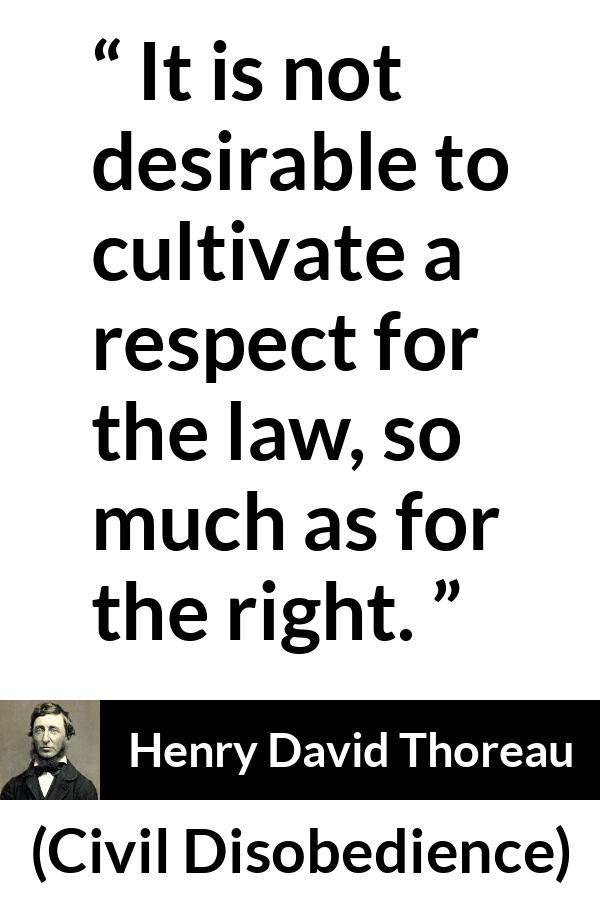 “ It is not desirable to cultivate a respect for the law, so much as for the right. ”

Henry David Thoreau

(Civil Disobedience)